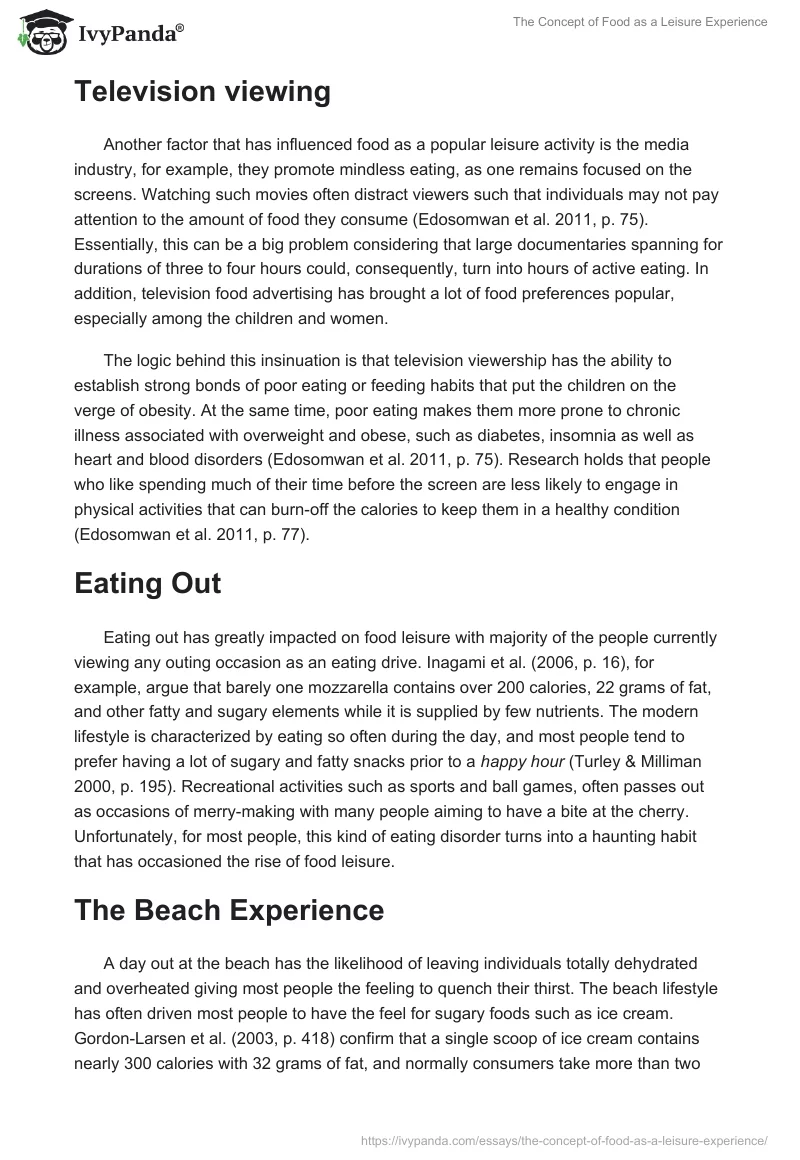 IvyPanda®

The Concept of Food as a Leisure Experience

Television viewing

Another factor that has influenced food as a popular leisure activity is the media industry, for example, they promote mindless eating, as one remains focused on the screens. Watching such movies often distract viewers such that individuals may not pay attention to the amount of food they consume (Edosomwan et al. 2011, p. 75). Essentially, this can be a big problem considering that large documentaries spanning for durations of three to four hours could, consequently, turn into hours of active eating. In addition, television food advertising has brought a lot of food preferences popular, especially among the children and women.

The logic behind this insinuation is that television viewership has the ability to establish strong bonds of poor eating or feeding habits that put the children on the verge of obesity. At the same time, poor eating makes them more prone to chronic illness associated with overweight and obese, such as diabetes, insomnia as well as heart and blood disorders (Edosomwan et al. 2011, p. 75). Research holds that people who like spending much of their time before the screen are less likely to engage in physical activities that can burn-off the calories to keep them in a healthy condition (Edosomwan et al. 2011, p. 77).

Eating Out

Eating out has greatly impacted on food leisure with majority of the people currently viewing any outing occasion as an eating drive. Inagami et al. (2006, p. 16), for example, argue that barely one mozzarella contains over 200 calories, 22 grams of fat, and other fatty and sugary elements while it is supplied by few nutrients. The modern lifestyle is characterized by eating so often during the day, and most people tend to prefer having a lot of sugary and fatty snacks prior to a happy hour (Turley & Milliman 2000, p. 195). Recreational activities such as sports and ball games, often passes out as occasions of merry-making with many people aiming to have a bite at the cherry. Unfortunately, for most people, this kind of eating disorder turns into a haunting habit that has occasioned the rise of food leisure.

The Beach Experience

A day out at the beach has the likelihood of leaving individuals totally dehydrated and overheated giving most people the feeling to quench their thirst. The beach lifestyle has often driven most people to have the feel for sugary foods such as ice cream. Gordon-Larsen et al. (2003, p. 418) confirm that a single scoop of ice cream contains nearly 300 calories with 32 grams of fat, and normally consumers take more than two

https://ivypanda.com/essays/the-concept-of-food-as-a-leisure-experience/